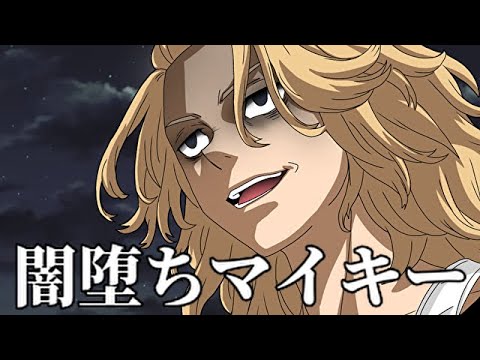 闇堕ちマイキー